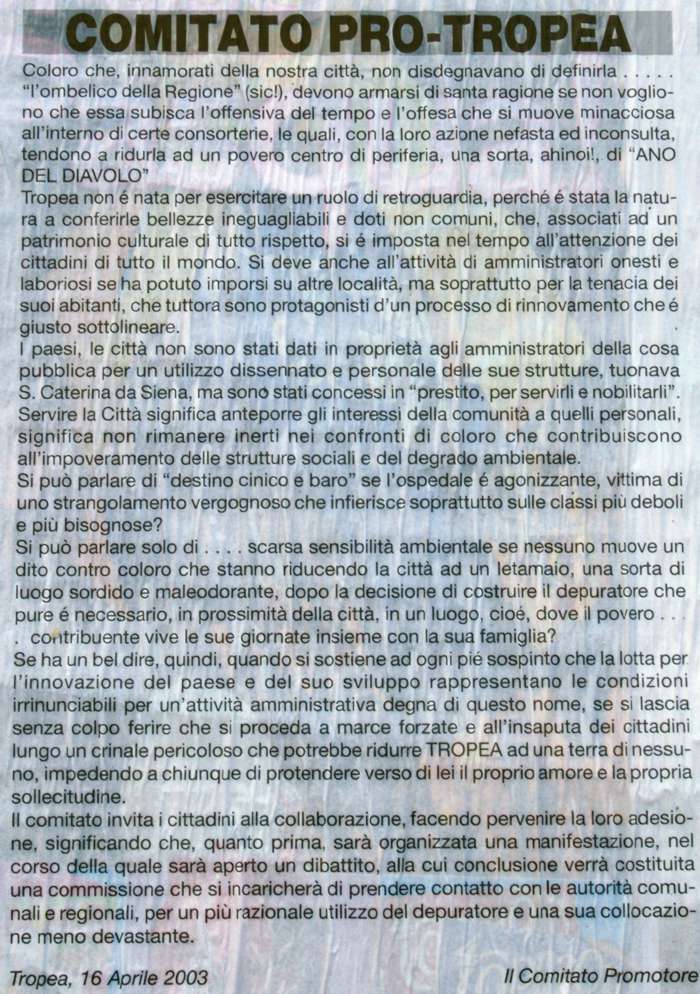 COMITATO PRO-TROPEA

Coloro che, innamorati della nostra città, non disdegnavano di definirla . . . . . "l'ombelico della Regione" (sic!), devono armarsi di santa ragione se non vogliono che essa subisca l'offensiva del tempo e l'offesa che si muove minacciosa all'interno di certe consorterie, le quali, con la loro azione nefasta ed inconsulta, tendono a ridurla ad un povero centro di periferia, una sorta, ahinoi!, di "ANO DEL DIAVOLO"
Tropea non é nata per esercitare un ruolo di retroguardia, perché é stata la natura a conferirle bellezze ineguagliabili e doti non comuni, che, associati ad un patrimonio culturale di tutto rispetto, si é imposta nel tempo all'attenzione dei cittadini di tutto il mondo. Si deve anche all'attività di amministratori onesti e laboriosi se ha potuto imporsi su altre località, ma soprattutto per la tenacia dei suoi abitanti, che tuttora sono protagonisti d'un processo di rinnovamento che é giusto sottolineare.
I paesi, le città non sono stati dati in proprietà agli amministratori della cosa pubblica per un utilizzo dissennato e personale delle sue strutture, tuonava S. Caterina da Siena, ma sono stati concessi in "prestito, per servirli e nobilitarli". Servire la Città significa anteporre gli interessi della comunità a quelli personali, significa non rimanere inerti nei confronti di coloro che contribuiscono all'impoveramento delle strutture sociali e del degrado ambientale.
Si può parlare di "destino cinico e baro" se l'ospedale é agonizzante, vittima di uno strangolamento vergognoso che infierisce soprattutto sulle classi più deboli e più bisognose?
Si può parlare solo di . . . . scarsa sensibilità ambientale se nessuno muove un dito contro coloro che stanno riducendo la città ad un letamaio, una sorta di luogo sordido e maleodorante, dopo la decisione di costruire il depuratore che pure é necessario, in prossimità della città, in un luogo, cioé, dove il povero . . . . contribuente vive le sue giornate insieme con la sua famiglia?
Se ha un bel dire, quindi, quando si sostiene ad ogni pié sospinto che la lotta per l'innovazione del paese e del suo sviluppo rappresentano le condizioni irrinunciabili per un'attività amministrativa degna di questo nome, se si lascia senza colpo ferire che si proceda a marce forzate e all'insaputa dei cittadini lungo un crinale pericoloso che potrebbe ridurre TROPEA ad una terra di nessuno, impedendo a chiunque di protendere verso di lei il proprio amore e la propria sollecitudine.
Il comitato invita i cittadini alla collaborazione, facendo pervenire la loro adesione, significando che, quanto prima, sarà organizzata una manifestazione, nel corso della quale sarà aperto un dibattito, alla cui conclusione verrà costituita una commissione che si incaricherà di prendere contatto con le autorità comunali e regionali, per un più razionale utilizzo del depuratore e una sua collocazione meno devastante.

Tropea, 16 Aprile 2003

Il Comitato Promotore